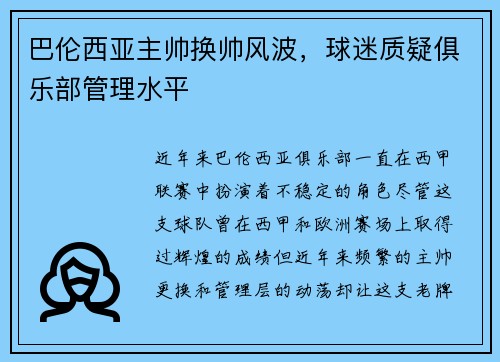 巴伦西亚主帅换帅风波，球迷质疑俱乐部管理水平

近年来巴伦西亚俱乐部一直在西甲联赛中扮演着不稳定的角色尽管这支球队曾在西甲和欧洲赛场上取得过辉煌的成绩但近年来频繁的主帅更换和管理层的动荡却让这支老牌